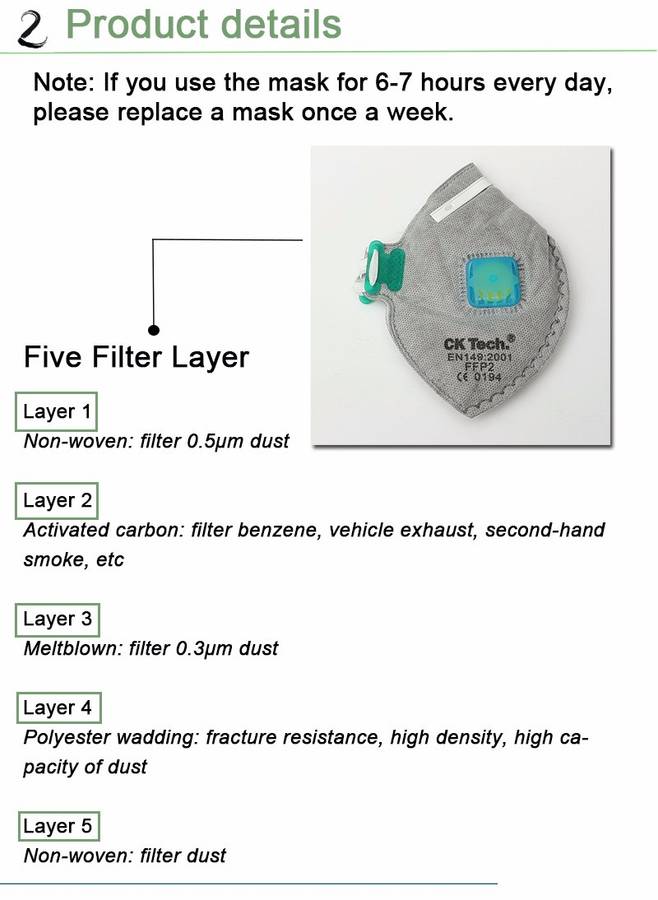 2 Product details

Note: If you use the mask for 6-7 hours every day, please replace a mask once a week.

CK Tech.®
EN149:2001
FFP2
CE 0194

Five Filter Layer

Layer 1
Non-woven: filter 0.5μm dust

Layer 2
Activated carbon: filter benzene, vehicle exhaust, second-hand smoke, etc

Layer 3
Meltblown: filter 0.3μm dust

Layer 4
Polyester wadding: fracture resistance, high density, high capacity of dust

Layer 5
Non-woven: filter dust